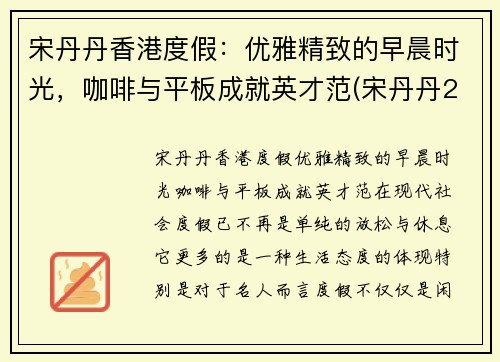 宋丹丹香港度假：优雅精致的早晨时光，咖啡与平板成就英才范(宋丹丹2

宋丹丹香港度假优雅精致的早晨时光咖啡与平板成就英才范在现代社会度假已不再是单纯的放松与休息它更多的是一种生活态度的体现特别是对于名人而言度假不仅仅是闲